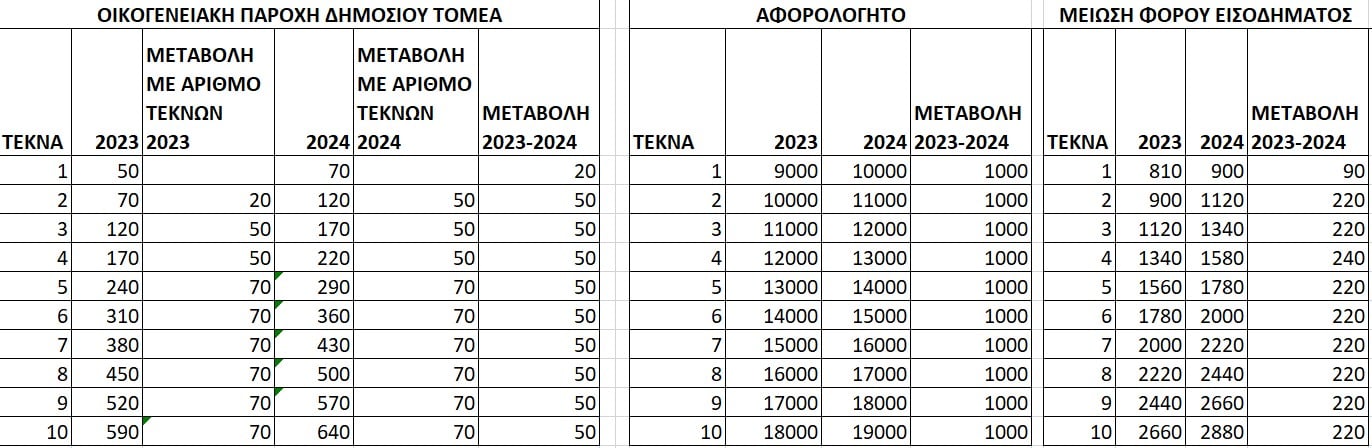 ΟΙΚΟΓΕΝΕΙΑΚΗ ΠΑΡΟΧΗ ΔΗΜΟΣΙΟΥ ΤΟΜΕΑ

| ΤΕΚΝΑ | 2023 | ΜΕΤΑΒΟΛΗ ΜΕ ΑΡΙΘΜΟ ΤΕΚΝΩΝ 2023 | 2024 | ΜΕΤΑΒΟΛΗ ΜΕ ΑΡΙΘΜΟ ΤΕΚΝΩΝ 2024 | ΜΕΤΑΒΟΛΗ 2023-2024 |
|---|---|---|---|---|---|
| 1 | 50 | | 70 | | 20 |
| 2 | 70 | 20 | 120 | 50 | 50 |
| 3 | 120 | 50 | 170 | 50 | 50 |
| 4 | 170 | 50 | 220 | 50 | 50 |
| 5 | 240 | 70 | 290 | 70 | 50 |
| 6 | 310 | 70 | 360 | 70 | 50 |
| 7 | 380 | 70 | 430 | 70 | 50 |
| 8 | 450 | 70 | 500 | 70 | 50 |
| 9 | 520 | 70 | 570 | 70 | 50 |
| 10 | 590 | 70 | 640 | 70 | 50 |

ΑΦΟΡΟΛΟΓΗΤΟ

| ΤΕΚΝΑ | 2023 | 2024 | ΜΕΤΑΒΟΛΗ 2023-2024 |
|---|---|---|---|
| 1 | 9000 | 10000 | 1000 |
| 2 | 10000 | 11000 | 1000 |
| 3 | 11000 | 12000 | 1000 |
| 4 | 12000 | 13000 | 1000 |
| 5 | 13000 | 14000 | 1000 |
| 6 | 14000 | 15000 | 1000 |
| 7 | 15000 | 16000 | 1000 |
| 8 | 16000 | 17000 | 1000 |
| 9 | 17000 | 18000 | 1000 |
| 10 | 18000 | 19000 | 1000 |

ΜΕΙΩΣΗ ΦΟΡΟΥ ΕΙΣΟΔΗΜΑΤΟΣ

| ΤΕΚΝΑ | 2023 | 2024 | ΜΕΤΑΒΟΛΗ 2023-2024 |
|---|---|---|---|
| 1 | 810 | 900 | 90 |
| 2 | 900 | 1120 | 220 |
| 3 | 1120 | 1340 | 220 |
| 4 | 1340 | 1580 | 240 |
| 5 | 1560 | 1780 | 220 |
| 6 | 1780 | 2000 | 220 |
| 7 | 2000 | 2220 | 220 |
| 8 | 2220 | 2440 | 220 |
| 9 | 2440 | 2660 | 220 |
| 10 | 2660 | 2880 | 220 |